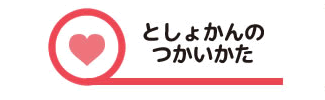 としょかんの
つかいかた